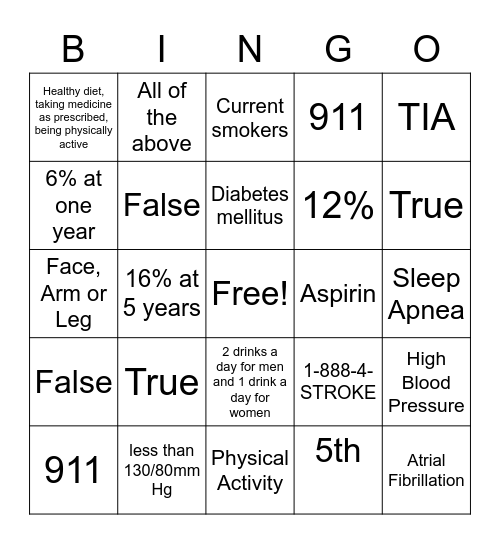 | B | I | N | G | O |
|---|---|---|---|---|
| Healthy diet, taking medicine as prescribed, being physically active | All of the above | Current smokers | 911 | TIA |
| 6% at one year | False | Diabetes mellitus | 12% | True |
| Face, Arm or Leg | 16% at 5 years | Free! | Aspirin | Sleep Apnea |
| False | True | 2 drinks a day for men and 1 drink a day for women | 1-888-4-STROKE | High Blood Pressure |
| 911 | less than 130/80mm Hg | Physical Activity | 5th | Atrial Fibrillation |